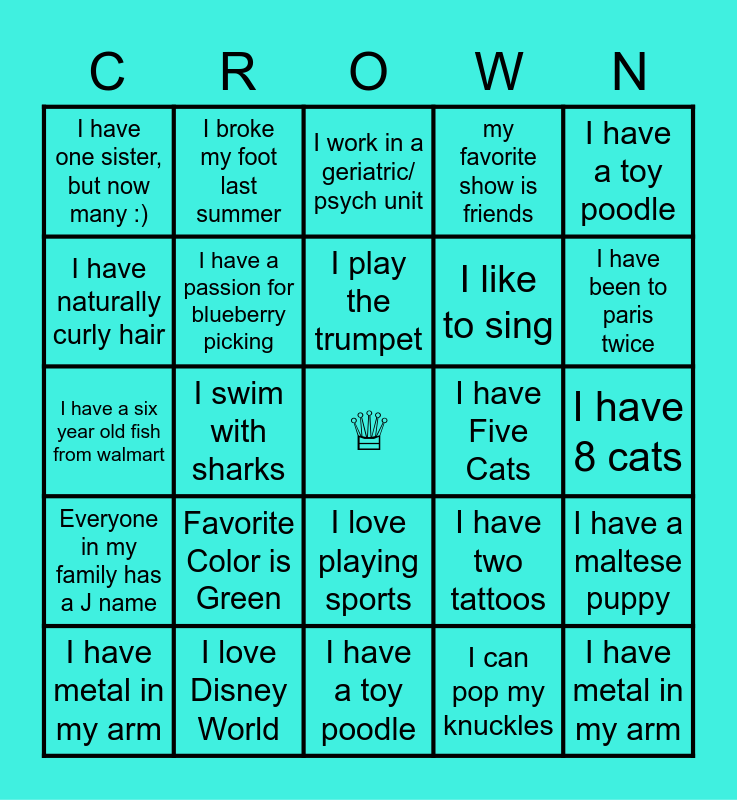 | C | R | O | W | N |
|---|---|---|---|---|
| I have one sister, but now many :) | I broke my foot last summer | I work in a geriatric/ psych unit | my favorite show is friends | I have a toy poodle |
| I have naturally curly hair | I have a passion for blueberry picking | I play the trumpet | I like to sing | I have been to paris twice |
| I have a six year old fish from walmart | I swim with sharks | ♕ | I have Five Cats | I have 8 cats |
| Everyone in my family has a J name | Favorite Color is Green | I love playing sports | I have two tattoos | I have a maltese puppy |
| I have metal in my arm | I love Disney World | I have a toy poodle | I can pop my knuckles | I have metal in my arm |